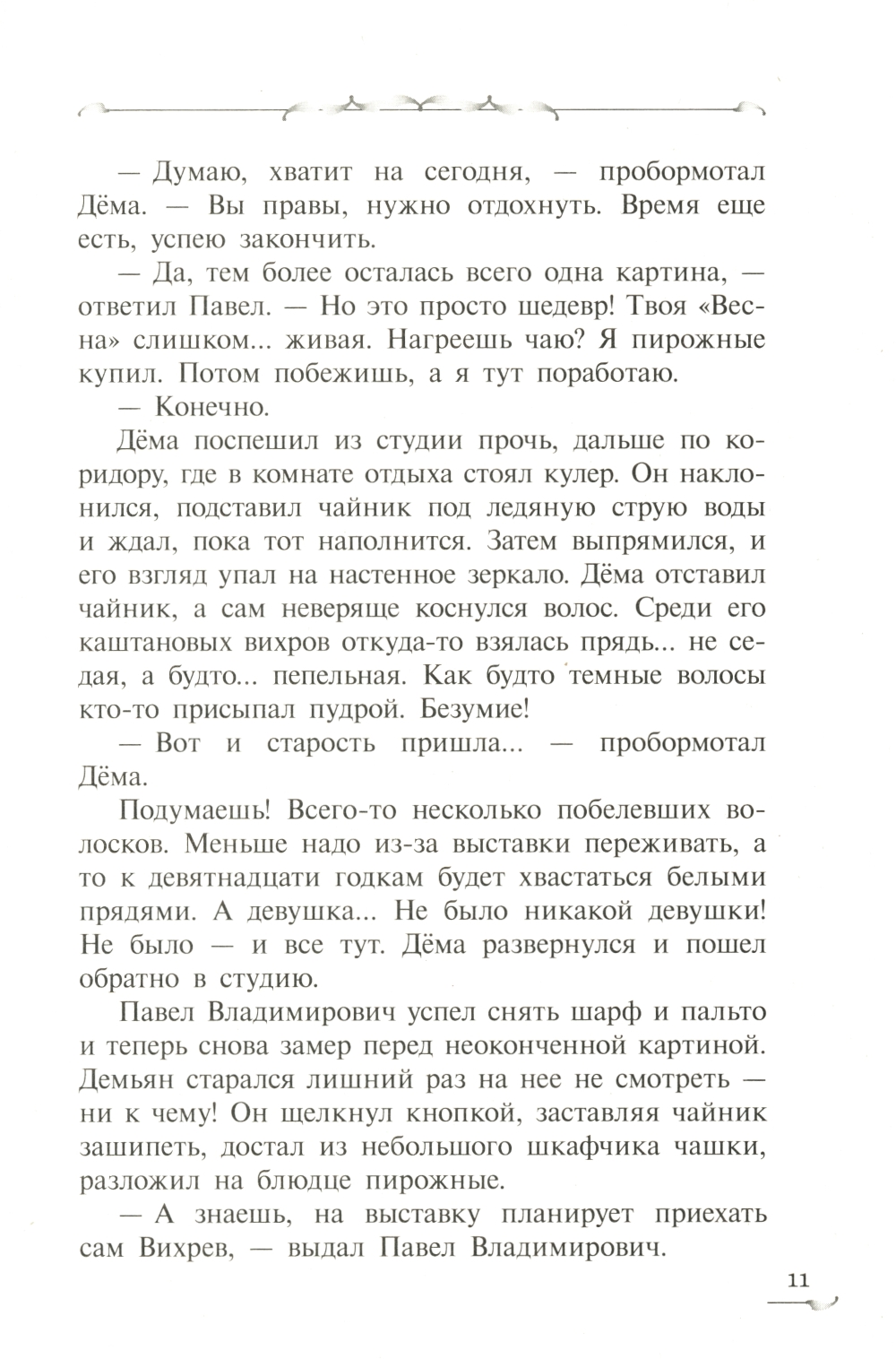 — Думаю, хватит на сегодня, — пробормотал Дёма. — Вы правы, нужно отдохнуть. Время еще есть, успею закончить.

— Да, тем более осталась всего одна картина, — ответил Павел. — Но это просто шедевр! Твоя «Весна» слишком... живая. Нагреешь чаю? Я пирожные купил. Потом побежишь, а я тут поработаю.

— Конечно.

Дёма поспешил из студии прочь, дальше по коридору, где в комнате отдыха стоял кулер. Он наклонился, подставил чайник под ледяную струю воды и ждал, пока тот наполнится. Затем выпрямился, и его взгляд упал на настенное зеркало. Дёма отставил чайник, а сам неверяще коснулся волос. Среди его каштановых вихров откуда-то взялась прядь... не седая, а будто... пепельная. Как будто темные волосы кто-то присыпал пудрой. Безумие!

— Вот и старость пришла... — пробормотал Дёма.

Подумаешь! Всего-то несколько побелевших волосков. Меньше надо из-за выставки переживать, а то к девятнадцати годкам будет хвастаться белыми прядями. А девушка... Не было никакой девушки! Не было — и все тут. Дёма развернулся и пошел обратно в студию.

Павел Владимирович успел снять шарф и пальто и теперь снова замер перед неоконченной картиной. Демьян старался лишний раз на нее не смотреть — ни к чему! Он щелкнул кнопкой, заставляя чайник зашипеть, достал из небольшого шкафчика чашки, разложил на блюдце пирожные.

— А знаешь, на выставку планирует приехать сам Вихрев, — выдал Павел Владимирович.

11